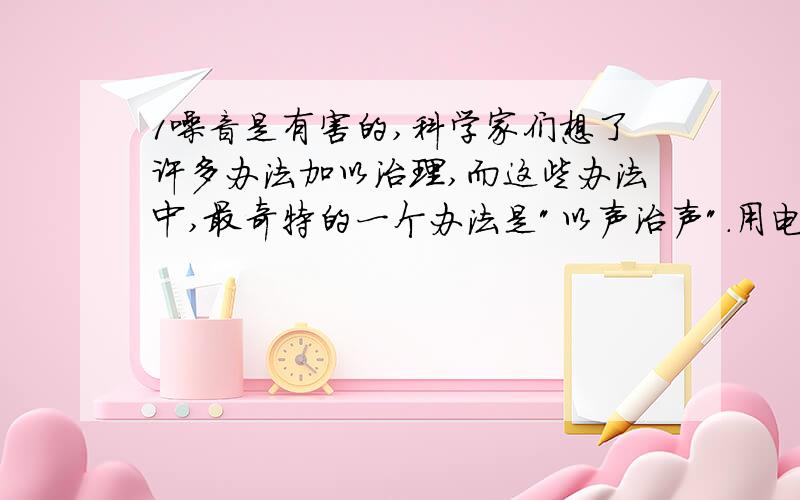 1噪音是有害的,科学家们想了许多办法加以治理,而这些办法中,最奇特的一个办法是"以声治声".用电